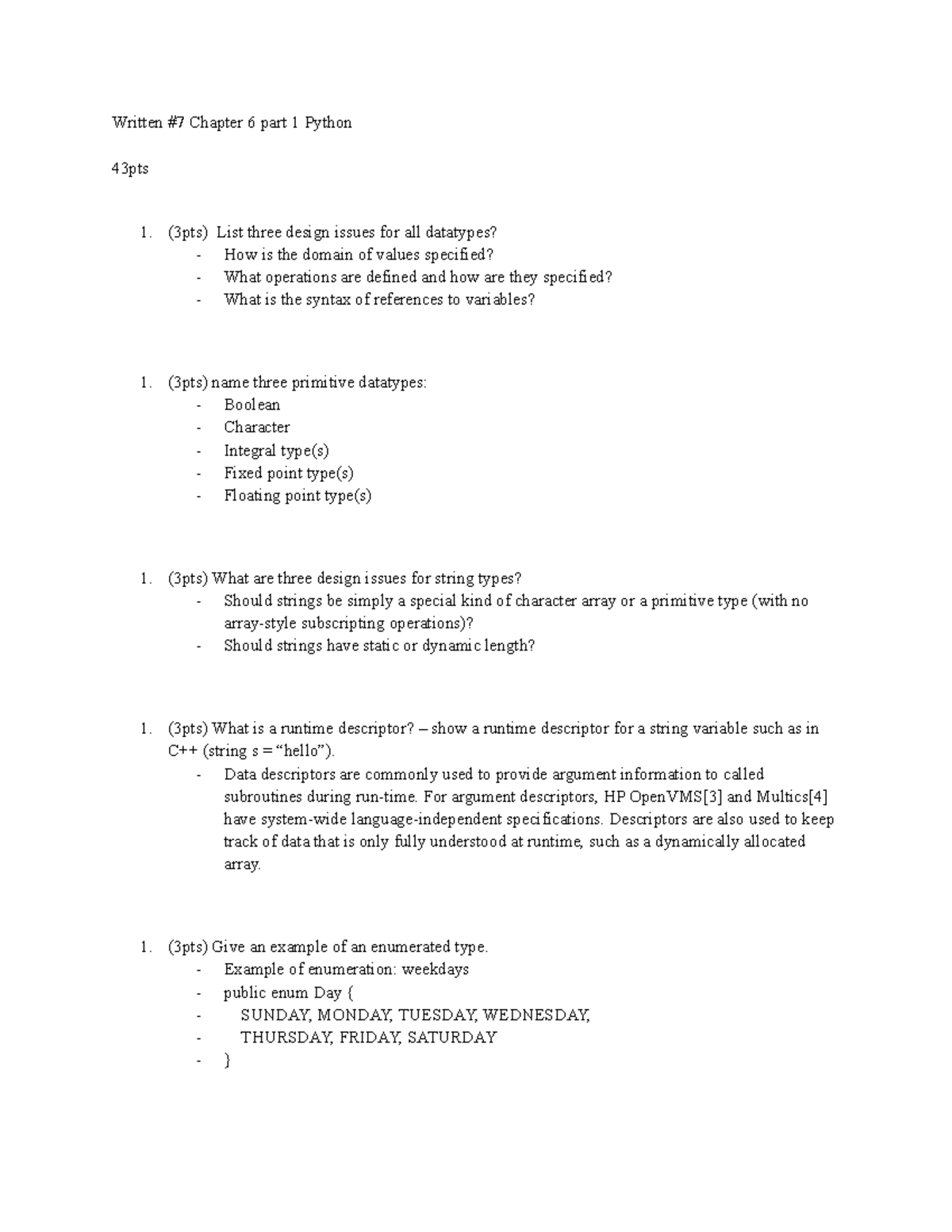 Written #7 Chapter 6 part 1 Python

43pts

1. (3pts) List three design issues for all datatypes?
- How is the domain of values specified?
- What operations are defined and how are they specified?
- What is the syntax of references to variables?

1. (3pts) name three primitive datatypes:
- Boolean
- Character
- Integral type(s)
- Fixed point type(s)
- Floating point type(s)

1. (3pts) What are three design issues for string types?
- Should strings be simply a special kind of character array or a primitive type (with no array-style subscripting operations)?
- Should strings have static or dynamic length?

1. (3pts) What is a runtime descriptor? – show a runtime descriptor for a string variable such as in C++ (string s = “hello”).
- Data descriptors are commonly used to provide argument information to called subroutines during run-time. For argument descriptors, HP OpenVMS[3] and Multics[4] have system-wide language-independent specifications. Descriptors are also used to keep track of data that is only fully understood at runtime, such as a dynamically allocated array.

1. (3pts) Give an example of an enumerated type.
- Example of enumeration: weekdays
- public enum Day {
- SUNDAY, MONDAY, TUESDAY, WEDNESDAY,
- THURSDAY, FRIDAY, SATURDAY
- }